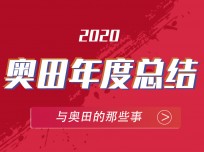 2020

奥田年度总结

与奥田的那些事 >